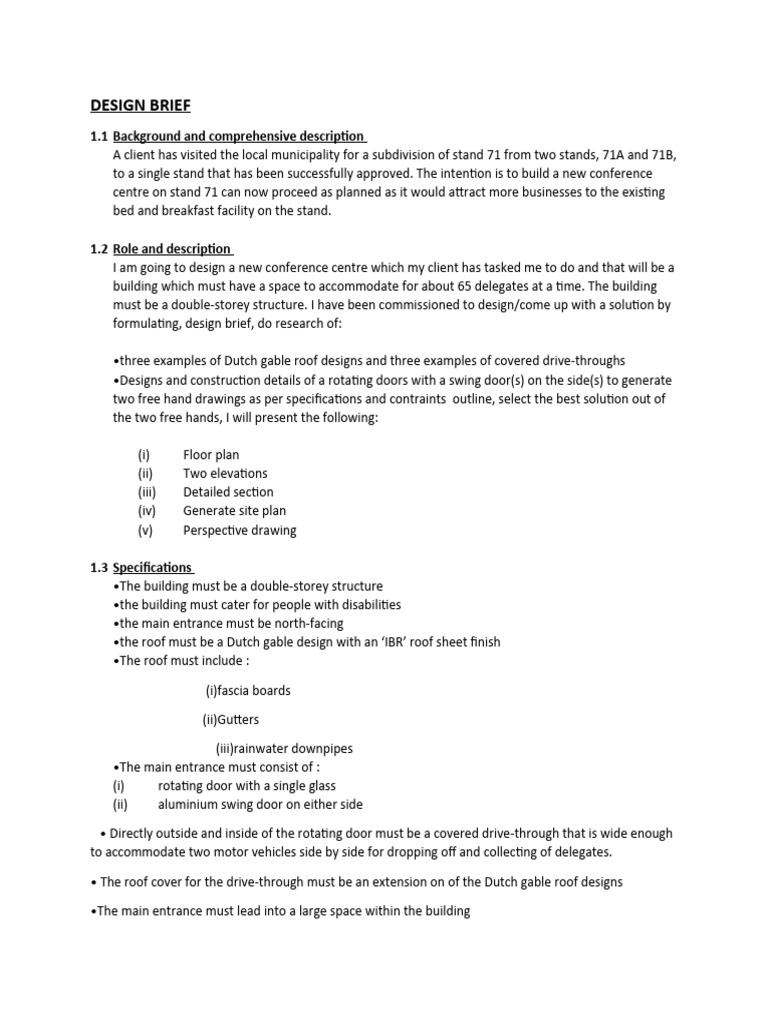 DESIGN BRIEF

1.1 Background and comprehensive description
A client has visited the local municipality for a subdivision of stand 71 from two stands, 71A and 71B, to a single stand that has been successfully approved. The intention is to build a new conference centre on stand 71 can now proceed as planned as it would attract more businesses to the existing bed and breakfast facility on the stand.

1.2 Role and description
I am going to design a new conference centre which my client has tasked me to do and that will be a building which must have a space to accommodate for about 65 delegates at a time. The building must be a double-storey structure. I have been commissioned to design/come up with a solution by formulating, design brief, do research of:

•three examples of Dutch gable roof designs and three examples of covered drive-throughs
•Designs and construction details of a rotating doors with a swing door(s) on the side(s) to generate two free hand drawings as per specifications and contraints outline, select the best solution out of the two free hands, I will present the following:

(i) Floor plan
(ii) Two elevations
(iii) Detailed section
(iv) Generate site plan
(v) Perspective drawing

1.3 Specifications
•The building must be a double-storey structure
•the building must cater for people with disabilities
•the main entrance must be north-facing
•the roof must be a Dutch gable design with an 'IBR' roof sheet finish
•The roof must include :

(i)fascia boards

(ii)Gutters

(iii)rainwater downpipes
•The main entrance must consist of :
(i) rotating door with a single glass
(ii) aluminium swing door on either side

• Directly outside and inside of the rotating door must be a covered drive-through that is wide enough to accommodate two motor vehicles side by side for dropping off and collecting of delegates.

• The roof cover for the drive-through must be an extension on of the Dutch gable roof designs

•The main entrance must lead into a large space within the building